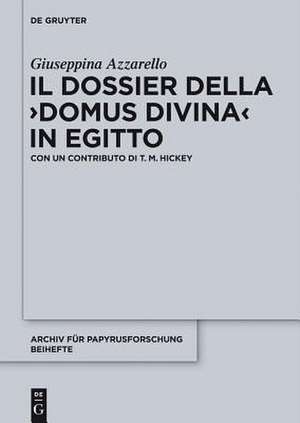 DE GRUYTER

Giuseppina Azzarello

IL DOSSIER DELLA ›DOMUS DIVINA‹ IN EGITTO

CON UN CONTRIBUTO DI T. M. HICKEY

ARCHIV FÜR PAPYRUSFORSCHUNG BEIHEFTE

DE G